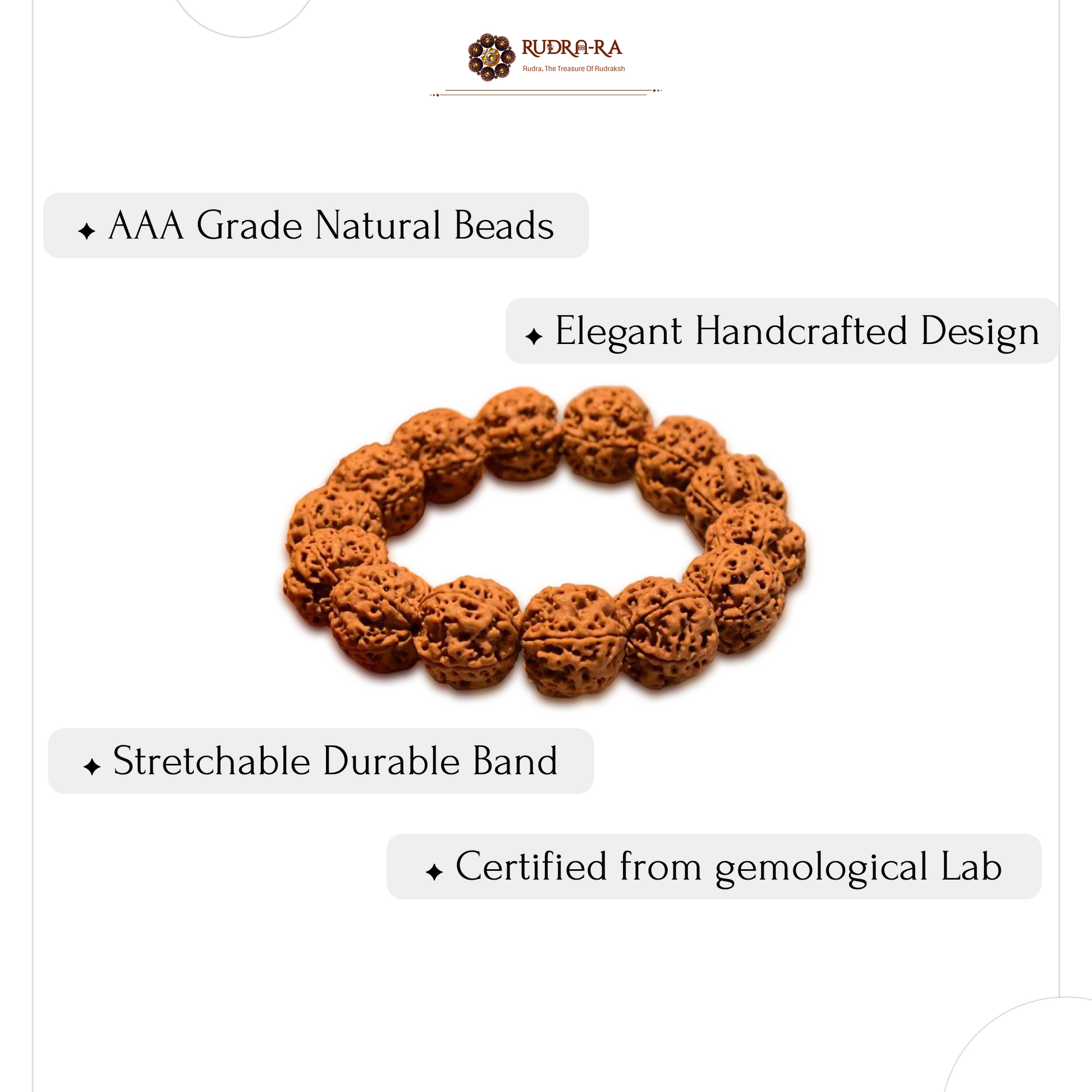 RUDRA-RA
Rudra, The Treasure Of Rudraksh

✦ AAA Grade Natural Beads

✦ Elegant Handcrafted Design

✦ Stretchable Durable Band

✦ Certified from gemological Lab